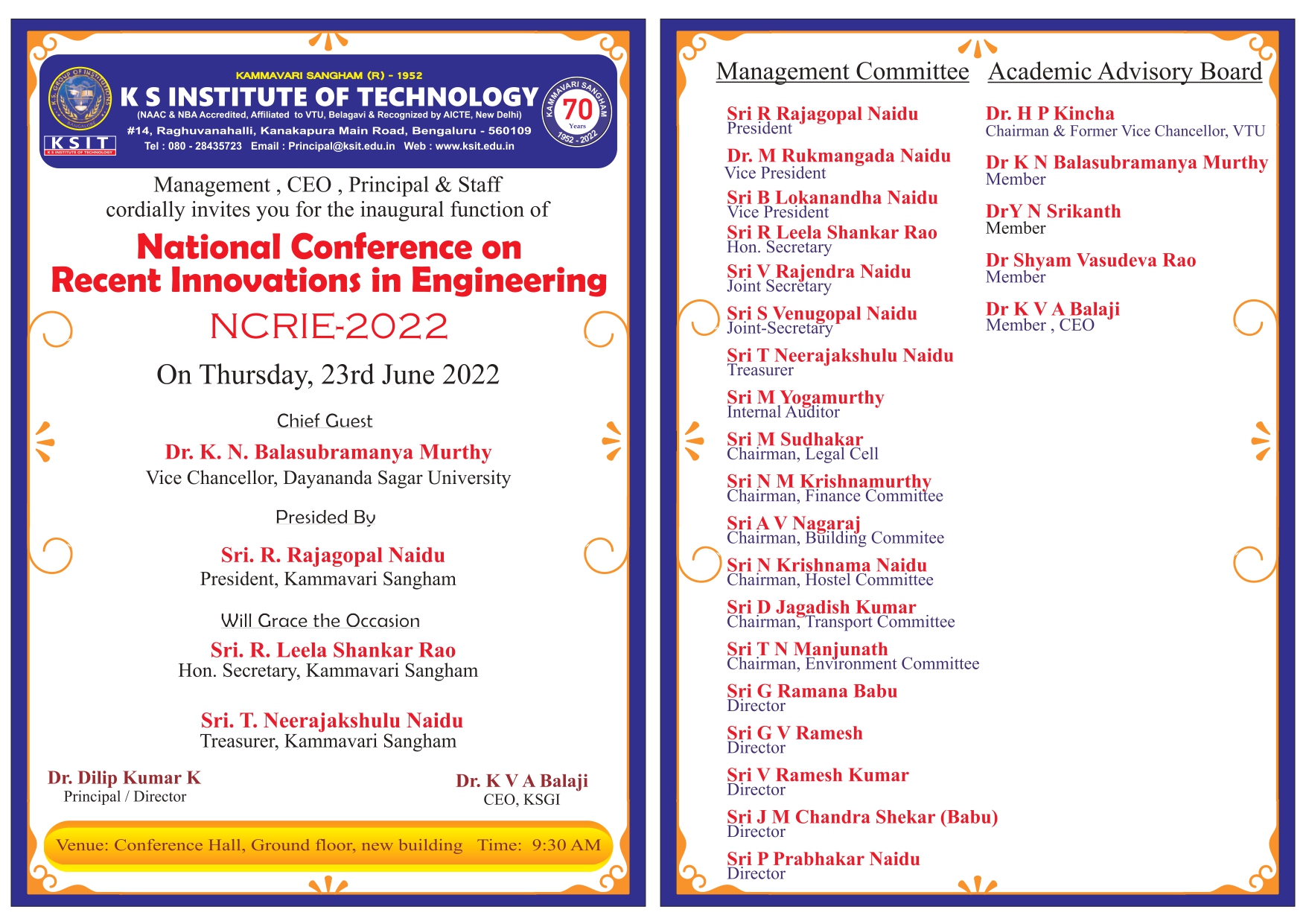 K.S. GROUP OF INSTITUTIONS

KSIT
K S INSTITUTE OF TECHNOLOGY

KAMMAVARI SANGHAM (R) - 1952

K S INSTITUTE OF TECHNOLOGY

(NAAC & NBA Accredited, Affiliated to VTU, Belagavi & Recognized by AICTE, New Delhi)

#14, Raghuvanahalli, Kanakapura Main Road, Bengaluru - 560109

Tel : 080 - 28435723 Email : Principal@ksit.edu.in Web : www.ksit.edu.in

KAMMAVARI SANGHAM 70 Years 1952 - 2022

Management , CEO , Principal & Staff cordially invites you for the inaugural function of

National Conference on Recent Innovations in Engineering

NCRIE-2022

On Thursday, 23rd June 2022

Chief Guest

Dr. K. N. Balasubramanya Murthy
Vice Chancellor, Dayananda Sagar University

Presided By

Sri. R. Rajagopal Naidu
President, Kammavari Sangham

Will Grace the Occasion

Sri. R. Leela Shankar Rao
Hon. Secretary, Kammavari Sangham

Sri. T. Neerajakshulu Naidu
Treasurer, Kammavari Sangham

Dr. Dilip Kumar K
Principal / Director

Dr. K V A Balaji
CEO, KSGI

Venue: Conference Hall, Ground floor, new building Time: 9:30 AM

Management Committee

Sri R Rajagopal Naidu
President

Dr. M Rukmangada Naidu
Vice President

Sri B Lokanandha Naidu
Vice President

Sri R Leela Shankar Rao
Hon. Secretary

Sri V Rajendra Naidu
Joint Secretary

Sri S Venugopal Naidu
Joint-Secretary

Sri T Neerajakshulu Naidu
Treasurer

Sri M Yogamurthy
Internal Auditor

Sri M Sudhakar
Chairman, Legal Cell

Sri N M Krishnamurthy
Chairman, Finance Committee

Sri A V Nagaraj
Chairman, Building Commitee

Sri N Krishnama Naidu
Chairman, Hostel Committee

Sri D Jagadish Kumar
Chairman, Transport Committee

Sri T N Manjunath
Chairman, Environment Committee

Sri G Ramana Babu
Director

Sri G V Ramesh
Director

Sri V Ramesh Kumar
Director

Sri J M Chandra Shekar (Babu)
Director

Sri P Prabhakar Naidu
Director

Academic Advisory Board

Dr. H P Kincha
Chairman & Former Vice Chancellor, VTU

Dr K N Balasubramanya Murthy
Member

DrY N Srikanth
Member

Dr Shyam Vasudeva Rao
Member

Dr K V A Balaji
Member , CEO